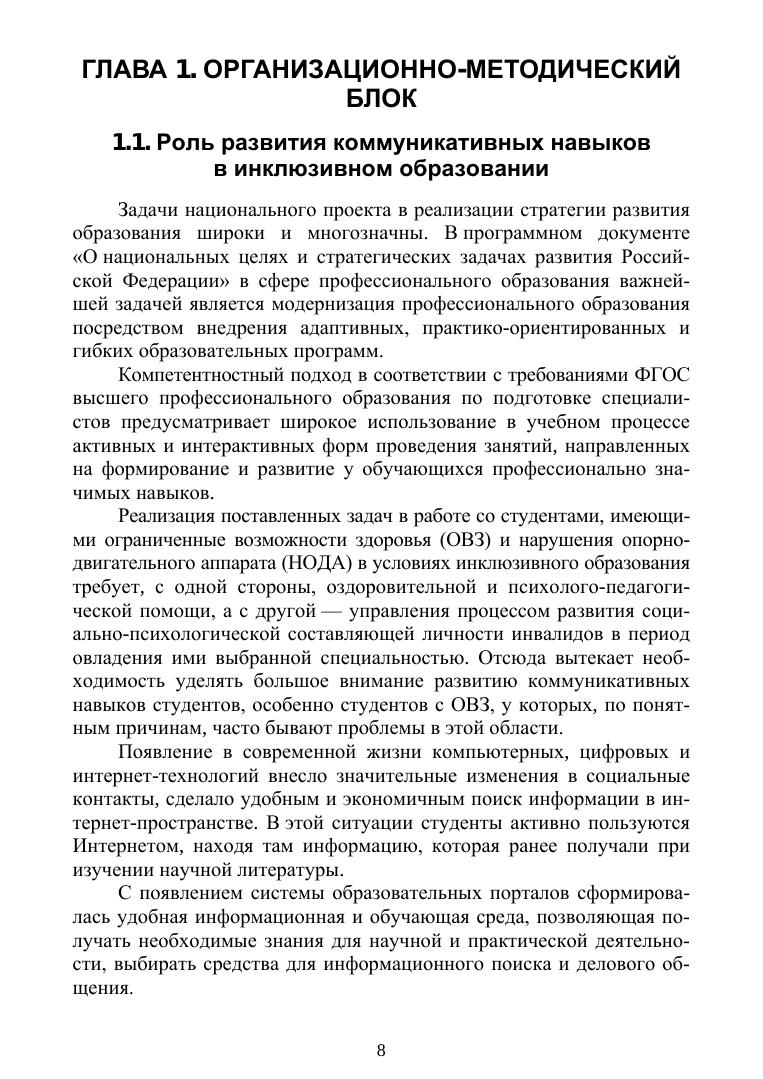 ГЛАВА 1. ОРГАНИЗАЦИОННО-МЕТОДИЧЕСКИЙ БЛОК

1.1. Роль развития коммуникативных навыков в инклюзивном образовании

Задачи национального проекта в реализации стратегии развития образования широки и многозначны. В программном документе «О национальных целях и стратегических задачах развития Российской Федерации» в сфере профессионального образования важнейшей задачей является модернизация профессионального образования посредством внедрения адаптивных, практико-ориентированных и гибких образовательных программ.

Компетентностный подход в соответствии с требованиями ФГОС высшего профессионального образования по подготовке специалистов предусматривает широкое использование в учебном процессе активных и интерактивных форм проведения занятий, направленных на формирование и развитие у обучающихся профессионально значимых навыков.

Реализация поставленных задач в работе со студентами, имеющими ограниченные возможности здоровья (ОВЗ) и нарушения опорно-двигательного аппарата (НОДА) в условиях инклюзивного образования требует, с одной стороны, оздоровительной и психолого-педагогической помощи, а с другой — управления процессом развития социально-психологической составляющей личности инвалидов в период овладения ими выбранной специальностью. Отсюда вытекает необходимость уделять большое внимание развитию коммуникативных навыков студентов, особенно студентов с ОВЗ, у которых, по понятным причинам, часто бывают проблемы в этой области.

Появление в современной жизни компьютерных, цифровых и интернет-технологий внесло значительные изменения в социальные контакты, сделало удобным и экономичным поиск информации в интернет-пространстве. В этой ситуации студенты активно пользуются Интернетом, находя там информацию, которая ранее получали при изучении научной литературы.

С появлением системы образовательных порталов сформировалась удобная информационная и обучающая среда, позволяющая получать необходимые знания для научной и практической деятельности, выбирать средства для информационного поиска и делового общения.

8